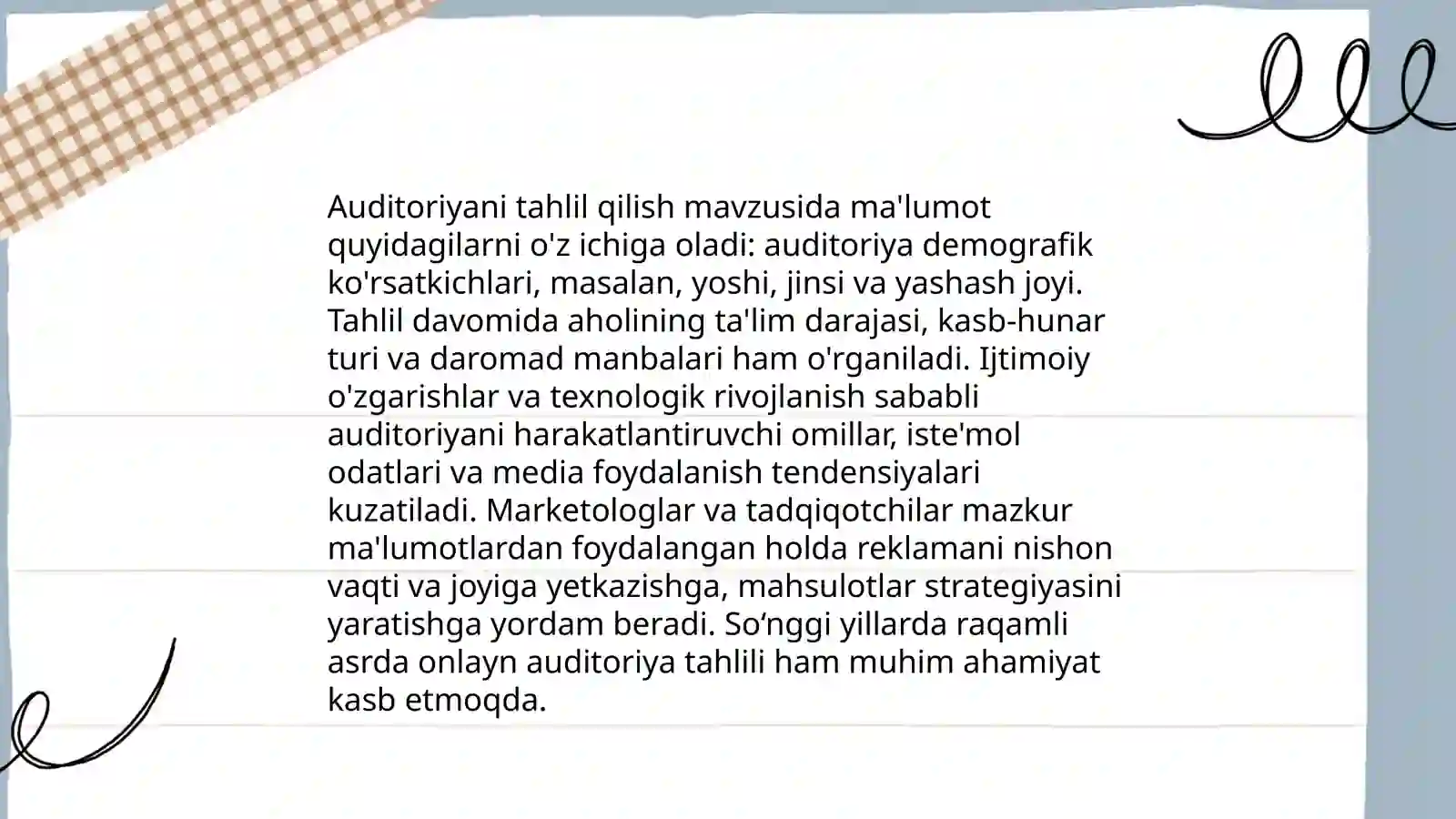 Auditoriyani tahlil qilish mavzusida ma'lumot quyidagilarni o'z ichiga oladi: auditoriya demografik ko'rsatkichlari, masalan, yoshi, jinsi va yashash joyi. Tahlil davomida aholining ta'lim darajasi, kasb-hunar turi va daromad manbalari ham o'rganiladi. Ijtimoiy o'zgarishlar va texnologik rivojlanish sababli auditoriyani harakatlantiruvchi omillar, iste'mol odatlari va media foydalanish tendensiyalari kuzatiladi. Marketologlar va tadqiqotchilar mazkur ma'lumotlardan foydalangan holda reklamani nishon vaqti va joyiga yetkazishga, mahsulotlar strategiyasini yaratishga yordam beradi. So‘nggi yillarda raqamli asrda onlayn auditoriya tahlili ham muhim ahamiyat kasb etmoqda.